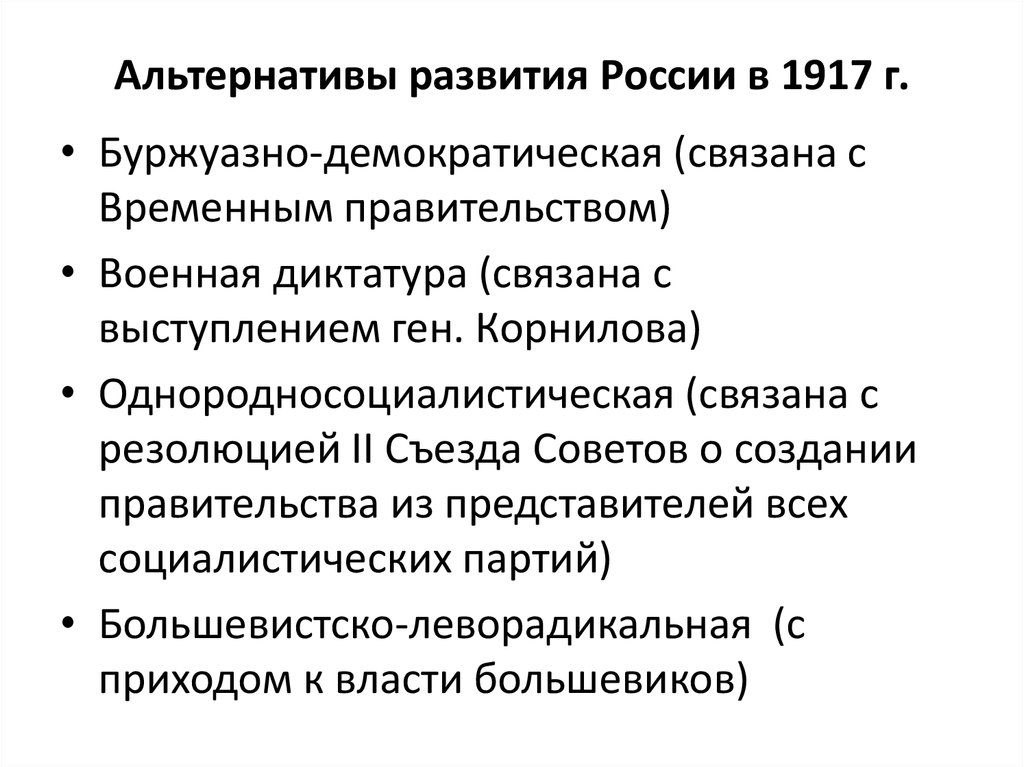 Альтернативы развития России в 1917 г.

• Буржуазно-демократическая (связана с Временным правительством)
• Военная диктатура (связана с выступлением ген. Корнилова)
• Однородносоциалистическая (связана с резолюцией II Съезда Советов о создании правительства из представителей всех социалистических партий)
• Большевистско-леворадикальная (с приходом к власти большевиков)